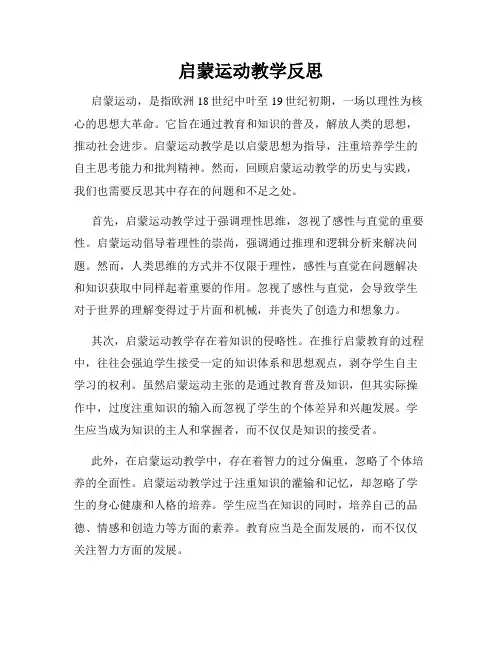 启蒙运动教学反思

启蒙运动，是指欧洲18世纪中叶至19世纪初期，一场以理性为核心的思想大革命。它旨在通过教育和知识的普及，解放人类的思想，推动社会进步。启蒙运动教学是以启蒙思想为指导，注重培养学生的自主思考能力和批判精神。然而，回顾启蒙运动教学的历史与实践，我们也需要反思其中存在的问题和不足之处。

首先，启蒙运动教学过于强调理性思维，忽视了感性与直觉的重要性。启蒙运动倡导着理性的崇尚，强调通过推理和逻辑分析来解决问题。然而，人类思维的方式并不仅限于理性，感性与直觉在问题解决和知识获取中同样起着重要的作用。忽视了感性与直觉，会导致学生对于世界的理解变得过于片面和机械，并丧失了创造力和想象力。

其次，启蒙运动教学存在着知识的侵略性。在推行启蒙教育的过程中，往往会强迫学生接受一定的知识体系和思想观点，剥夺学生自主学习的权利。虽然启蒙运动主张的是通过教育普及知识，但其实际操作中，过度注重知识的输入而忽视了学生的个体差异和兴趣发展。学生应当成为知识的主人和掌握者，而不仅仅是知识的接受者。

此外，在启蒙运动教学中，存在着智力的过分偏重，忽略了个体培养的全面性。启蒙运动教学过于注重知识的灌输和记忆，却忽略了学生的身心健康和人格的培养。学生应当在知识的同时，培养自己的品德、情感和创造力等方面的素养。教育应当是全面发展的，而不仅仅关注智力方面的发展。